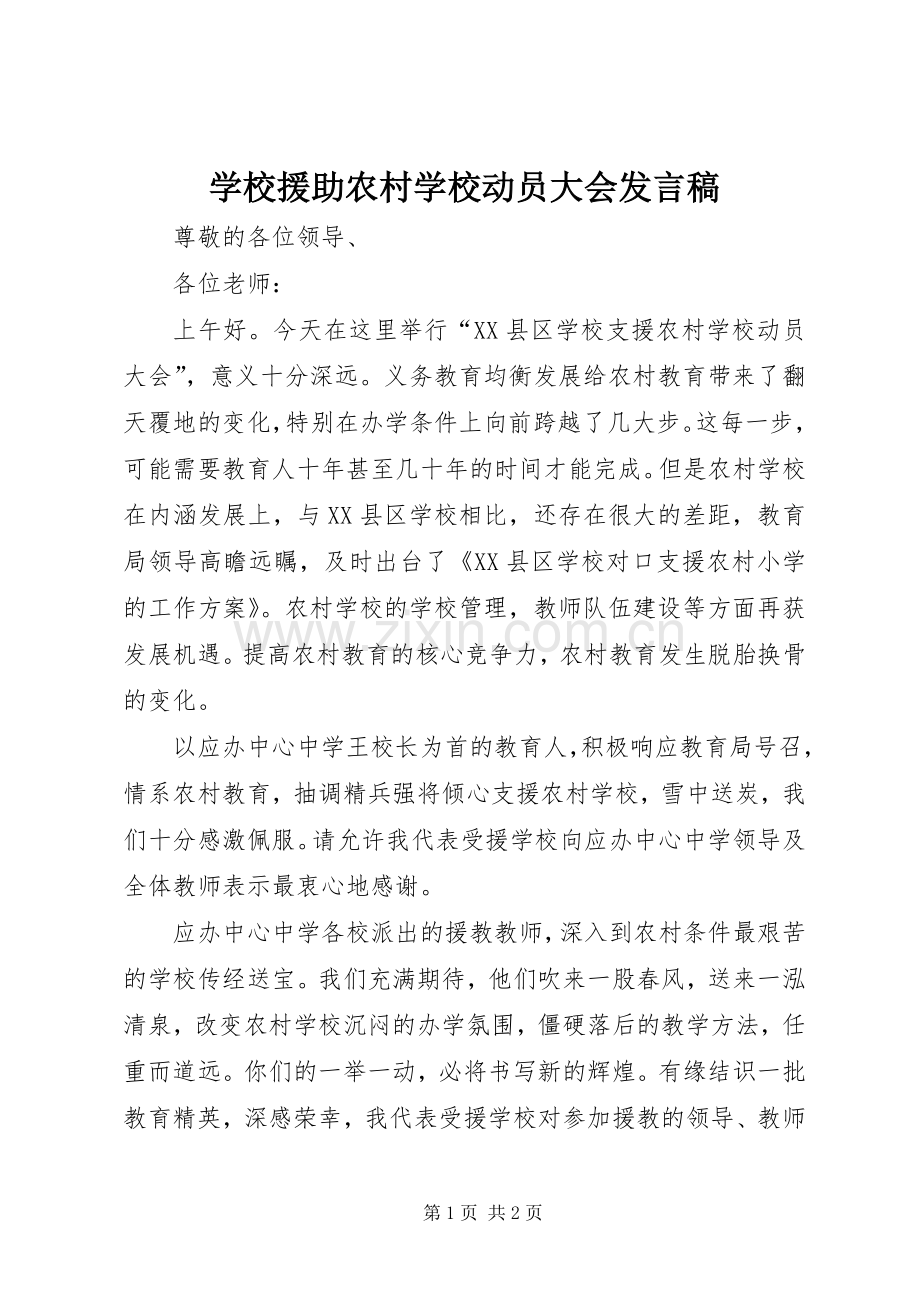 学校援助农村学校动员大会发言稿

尊敬的各位领导、

各位老师：

上午好。今天在这里举行“XX县区学校支援农村学校动员大会”，意义十分深远。义务教育均衡发展给农村教育带来了翻天覆地的变化，特别在办学条件上向前跨越了几大步。这每一步，可能需要教育人十年甚至几十年的时间才能完成。但是农村学校在内涵发展上，与XX县区学校相比，还存在很大的差距，教育局领导高瞻远瞩，及时出台了《XX县区学校对口支援农村小学的工作方案》。农村学校的学校管理，教师队伍建设等方面再获发展机遇。提高农村教育的核心竞争力，农村教育发生脱胎换骨的变化。

以应办中心中学王校长为首的教育人，积极响应教育局号召，情系农村教育，抽调精兵强将倾心支援农村学校，雪中送炭，我们十分感激佩服。请允许我代表受援学校向应办中心中学领导及全体教师表示最衷心地感谢。

应办中心中学各校派出的援教教师，深入到农村条件最艰苦的学校传经送宝。我们充满期待，他们吹来一股春风，送来一泓清泉，改变农村学校沉闷的办学氛围，僵硬落后的教学方法，任重而道远。你们的一举一动，必将书写新的辉煌。有缘结识一批教育精英，深感荣幸，我代表受援学校对参加援教的领导、教师

第1页 共2页

www.zixin.com.cn